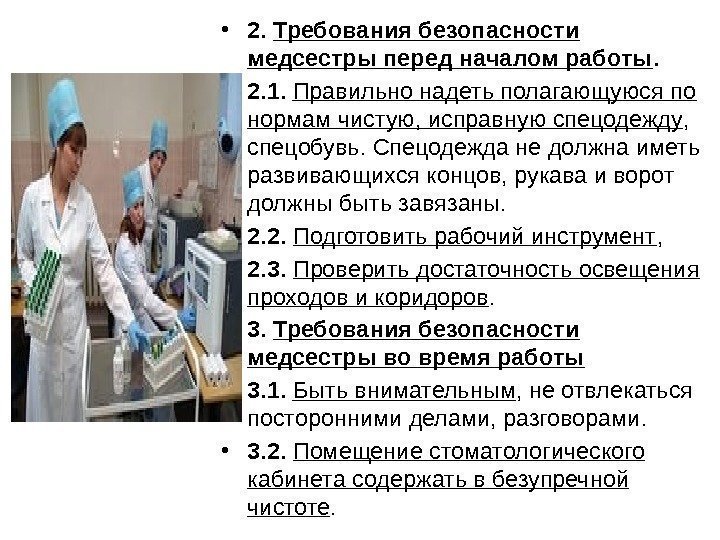 • 2. Требования безопасности медсестры перед началом работы.

2.1. Правильно надеть полагающуюся по нормам чистую, исправную спецодежду, спецобувь. Спецодежда не должна иметь развивающихся концов, рукава и ворот должны быть завязаны.

2.2. Подготовить рабочий инструмент,

2.3. Проверить достаточность освещения проходов и коридоров.

3. Требования безопасности медсестры во время работы

3.1. Быть внимательным, не отвлекаться посторонними делами, разговорами.

• 3.2. Помещение стоматологического кабинета содержать в безупречной чистоте.